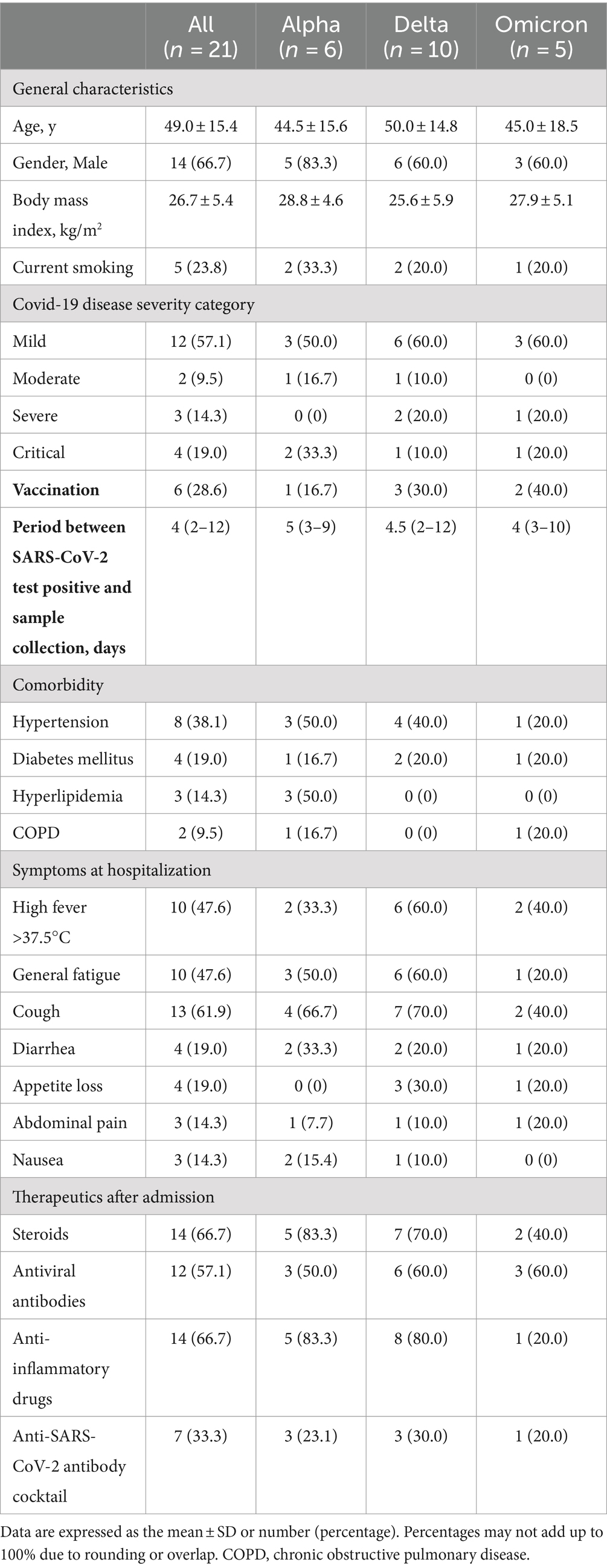 |  | All ($n$ = 21) | Alpha ($n$ = 6) | Delta ($n$ = 10) | Omicron ($n$ = 5) |
|---|---|---|---|---|
| General characteristics | | | | |
| Age, y | 49.0 ± 15.4 | 44.5 ± 15.6 | 50.0 ± 14.8 | 45.0 ± 18.5 |
| Gender, Male | 14 (66.7) | 5 (83.3) | 6 (60.0) | 3 (60.0) |
| Body mass index, kg/m$^2$ | 26.7 ± 5.4 | 28.8 ± 4.6 | 25.6 ± 5.9 | 27.9 ± 5.1 |
| Current smoking | 5 (23.8) | 2 (33.3) | 2 (20.0) | 1 (20.0) |
| Covid-19 disease severity category | | | | |
| Mild | 12 (57.1) | 3 (50.0) | 6 (60.0) | 3 (60.0) |
| Moderate | 2 (9.5) | 1 (16.7) | 1 (10.0) | 0 (0) |
| Severe | 3 (14.3) | 0 (0) | 2 (20.0) | 1 (20.0) |
| Critical | 4 (19.0) | 2 (33.3) | 1 (10.0) | 1 (20.0) |
| **Vaccination** | 6 (28.6) | 1 (16.7) | 3 (30.0) | 2 (40.0) |
| **Period between SARS-CoV-2 test positive and sample collection, days** | 4 (2–12) | 5 (3–9) | 4.5 (2–12) | 4 (3–10) |
| Comorbidity | | | | |
| Hypertension | 8 (38.1) | 3 (50.0) | 4 (40.0) | 1 (20.0) |
| Diabetes mellitus | 4 (19.0) | 1 (16.7) | 2 (20.0) | 1 (20.0) |
| Hyperlipidemia | 3 (14.3) | 3 (50.0) | 0 (0) | 0 (0) |
| COPD | 2 (9.5) | 1 (16.7) | 0 (0) | 1 (20.0) |
| Symptoms at hospitalization | | | | |
| High fever >37.5°C | 10 (47.6) | 2 (33.3) | 6 (60.0) | 2 (40.0) |
| General fatigue | 10 (47.6) | 3 (50.0) | 6 (60.0) | 1 (20.0) |
| Cough | 13 (61.9) | 4 (66.7) | 7 (70.0) | 2 (40.0) |
| Diarrhea | 4 (19.0) | 2 (33.3) | 2 (20.0) | 1 (20.0) |
| Appetite loss | 4 (19.0) | 0 (0) | 3 (30.0) | 1 (20.0) |
| Abdominal pain | 3 (14.3) | 1 (7.7) | 1 (10.0) | 1 (20.0) |
| Nausea | 3 (14.3) | 2 (15.4) | 1 (10.0) | 0 (0) |
| Therapeutics after admission | | | | |
| Steroids | 14 (66.7) | 5 (83.3) | 7 (70.0) | 2 (40.0) |
| Antiviral antibodies | 12 (57.1) | 3 (50.0) | 6 (60.0) | 3 (60.0) |
| Anti-inflammatory drugs | 14 (66.7) | 5 (83.3) | 8 (80.0) | 1 (20.0) |
| Anti-SARS-CoV-2 antibody cocktail | 7 (33.3) | 3 (23.1) | 3 (30.0) | 1 (20.0) |

Data are expressed as the mean ± SD or number (percentage). Percentages may not add up to 100% due to rounding or overlap. COPD, chronic obstructive pulmonary disease.